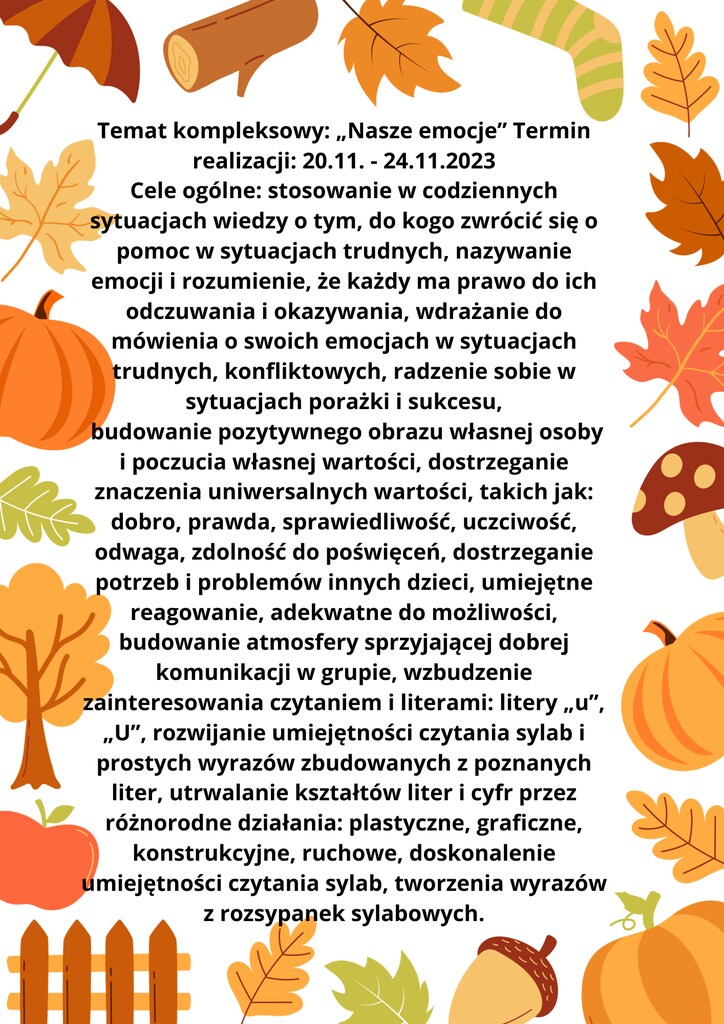 Temat kompleksowy: „Nasze emocje” Termin realizacji: 20.11. - 24.11.2023
Cele ogólne: stosowanie w codziennych sytuacjach wiedzy o tym, do kogo zwrócić się o pomoc w sytuacjach trudnych, nazywanie emocji i rozumienie, że każdy ma prawo do ich odczuwania i okazywania, wdrażanie do mówienia o swoich emocjach w sytuacjach trudnych, konfliktowych, radzenie sobie w sytuacjach porażki i sukcesu,
budowanie pozytywnego obrazu własnej osoby i poczucia własnej wartości, dostrzeganie znaczenia uniwersalnych wartości, takich jak: dobro, prawda, sprawiedliwość, uczciwość, odwaga, zdolność do poświęceń, dostrzeganie potrzeb i problemów innych dzieci, umiejętne reagowanie, adekwatne do możliwości, budowanie atmosfery sprzyjającej dobrej komunikacji w grupie, wzbudzenie zainteresowania czytaniem i literami: litery „u”, „U”, rozwijanie umiejętności czytania sylab i prostych wyrazów zbudowanych z poznanych liter, utrwalanie kształtów liter i cyfr przez różnorodne działania: plastyczne, graficzne, konstrukcyjne, ruchowe, doskonalenie umiejętności czytania sylab, tworzenia wyrazów z rozsypanek sylabowych.